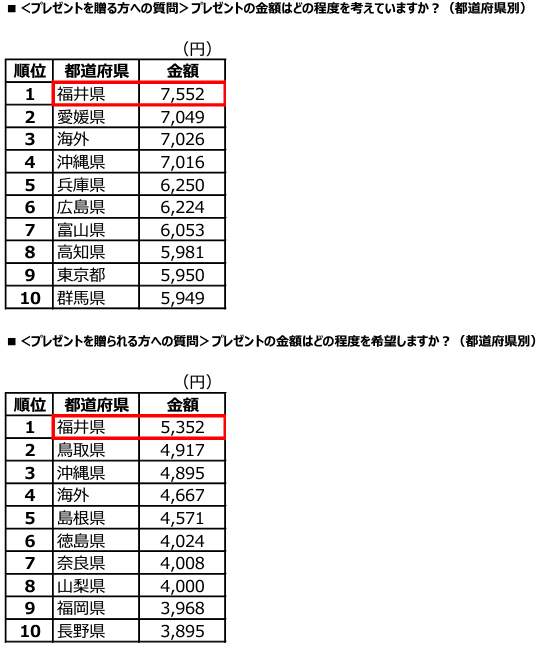 ■ <プレゼントを贈る方への質問> プレゼントの金額はどの程度を考えていますか？（都道府県別）

（円）

| 順位 | 都道府県 | 金額 |
|---|---|---|
| 1 | 福井県 | 7,552 |
| 2 | 愛媛県 | 7,049 |
| 3 | 海外 | 7,026 |
| 4 | 沖縄県 | 7,016 |
| 5 | 兵庫県 | 6,250 |
| 6 | 広島県 | 6,224 |
| 7 | 富山県 | 6,053 |
| 8 | 高知県 | 5,981 |
| 9 | 東京都 | 5,950 |
| 10 | 群馬県 | 5,949 |

■ <プレゼントを贈られる方への質問> プレゼントの金額はどの程度を希望しますか？（都道府県別）

（円）

| 順位 | 都道府県 | 金額 |
|---|---|---|
| 1 | 福井県 | 5,352 |
| 2 | 鳥取県 | 4,917 |
| 3 | 沖縄県 | 4,895 |
| 4 | 海外 | 4,667 |
| 5 | 島根県 | 4,571 |
| 6 | 徳島県 | 4,024 |
| 7 | 奈良県 | 4,008 |
| 8 | 山梨県 | 4,000 |
| 9 | 福岡県 | 3,968 |
| 10 | 長野県 | 3,895 |